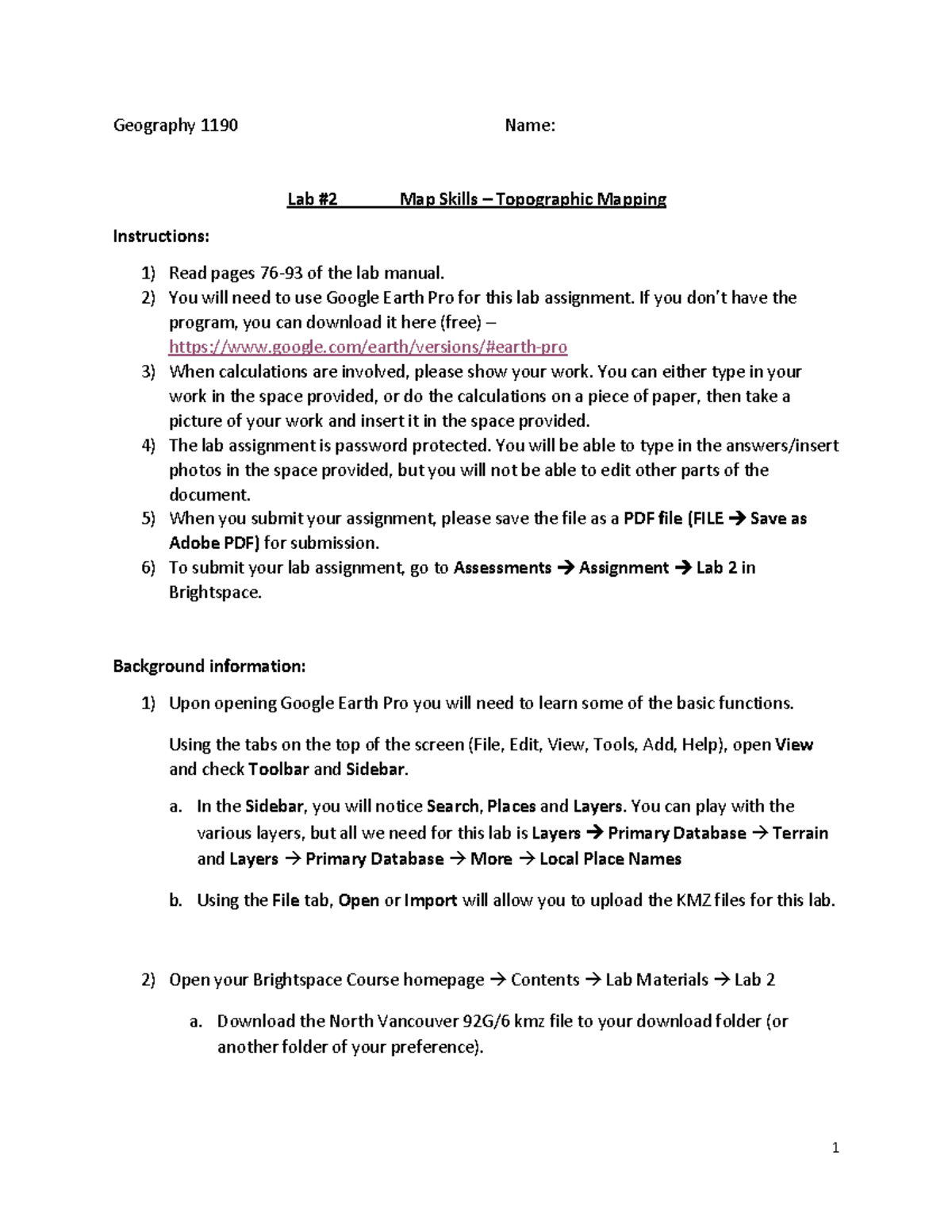 Geography 1190 Name:

Lab #2 Map Skills – Topographic Mapping

Instructions:

1) Read pages 76-93 of the lab manual.
2) You will need to use Google Earth Pro for this lab assignment. If you don't have the program, you can download it here (free) – https://www.google.com/earth/versions/#earth-pro
3) When calculations are involved, please show your work. You can either type in your work in the space provided, or do the calculations on a piece of paper, then take a picture of your work and insert it in the space provided.
4) The lab assignment is password protected. You will be able to type in the answers/insert photos in the space provided, but you will not be able to edit other parts of the document.
5) When you submit your assignment, please save the file as a PDF file (FILE → Save as Adobe PDF) for submission.
6) To submit your lab assignment, go to Assessments → Assignment → Lab 2 in Brightspace.

Background information:

1) Upon opening Google Earth Pro you will need to learn some of the basic functions.

Using the tabs on the top of the screen (File, Edit, View, Tools, Add, Help), open View and check Toolbar and Sidebar.

a. In the Sidebar, you will notice Search, Places and Layers. You can play with the various layers, but all we need for this lab is Layers → Primary Database → Terrain and Layers → Primary Database → More → Local Place Names

b. Using the File tab, Open or Import will allow you to upload the KMZ files for this lab.

2) Open your Brightspace Course homepage → Contents → Lab Materials → Lab 2

a. Download the North Vancouver 92G/6 kmz file to your download folder (or another folder of your preference).

1